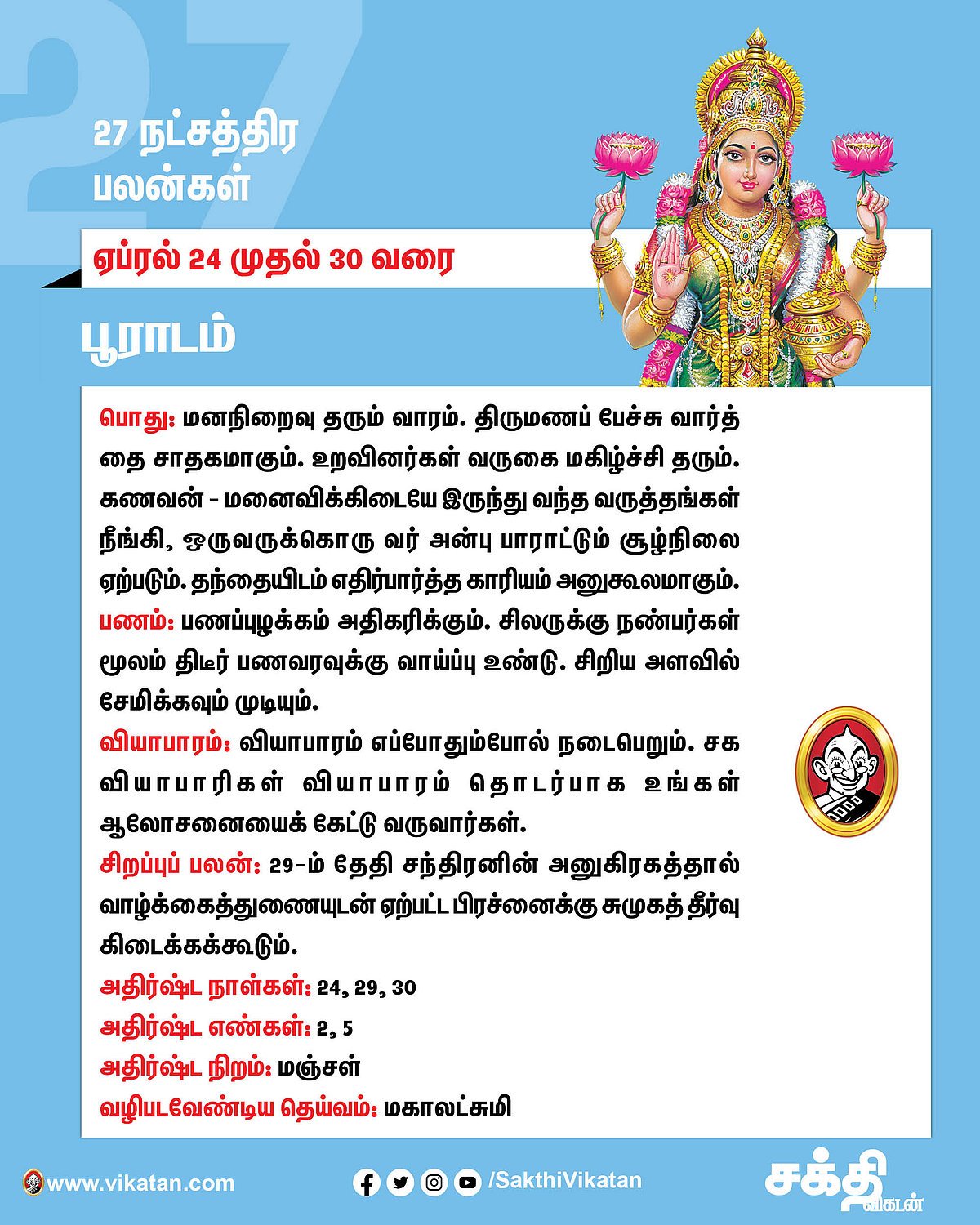 27
27 நட்சத்திர பலன்கள்

ஏப்ரல் 24 முதல் 30 வரை

பூராடம்

பொது: மனநிறைவு தரும் வாரம். திருமணப் பேச்சு வார்த்தை சாதகமாகும். உறவினர்கள் வருகை மகிழ்ச்சி தரும். கணவன் - மனைவிக்கிடையே இருந்து வந்த வருத்தங்கள் நீங்கி, ஒருவருக்கொரு வர் அன்பு பாராட்டும் சூழ்நிலை ஏற்படும். தந்தையிடம் எதிர்பார்த்த காரியம் அனுகூலமாகும்.
பணம்: பணப்புழக்கம் அதிகரிக்கும். சிலருக்கு நண்பர்கள் மூலம் திடீர் பணவரவுக்கு வாய்ப்பு உண்டு. சிறிய அளவில் சேமிக்கவும் முடியும்.
வியாபாரம்: வியாபாரம் எப்போதும்போல் நடைபெறும். சக வியாபாரிகள் வியாபாரம் தொடர்பாக உங்கள் ஆலோசனையைக் கேட்டு வருவார்கள்.
சிறப்புப் பலன்: 29-ம் தேதி சந்திரனின் அனுகிரகத்தால் வாழ்க்கைத்துணையுடன் ஏற்பட்ட பிரச்னைக்கு சுமுகத் தீர்வு கிடைக்கக்கூடும்.
அதிர்ஷ்ட நாள்கள்: 24, 29, 30
அதிர்ஷ்ட எண்கள்: 2, 5
அதிர்ஷ்ட நிறம்: மஞ்சள்
வழிபடவேண்டிய தெய்வம்: மகாலட்சுமி

www.vikatan.com
/SakthiVikatan
சக்தி விகடன்